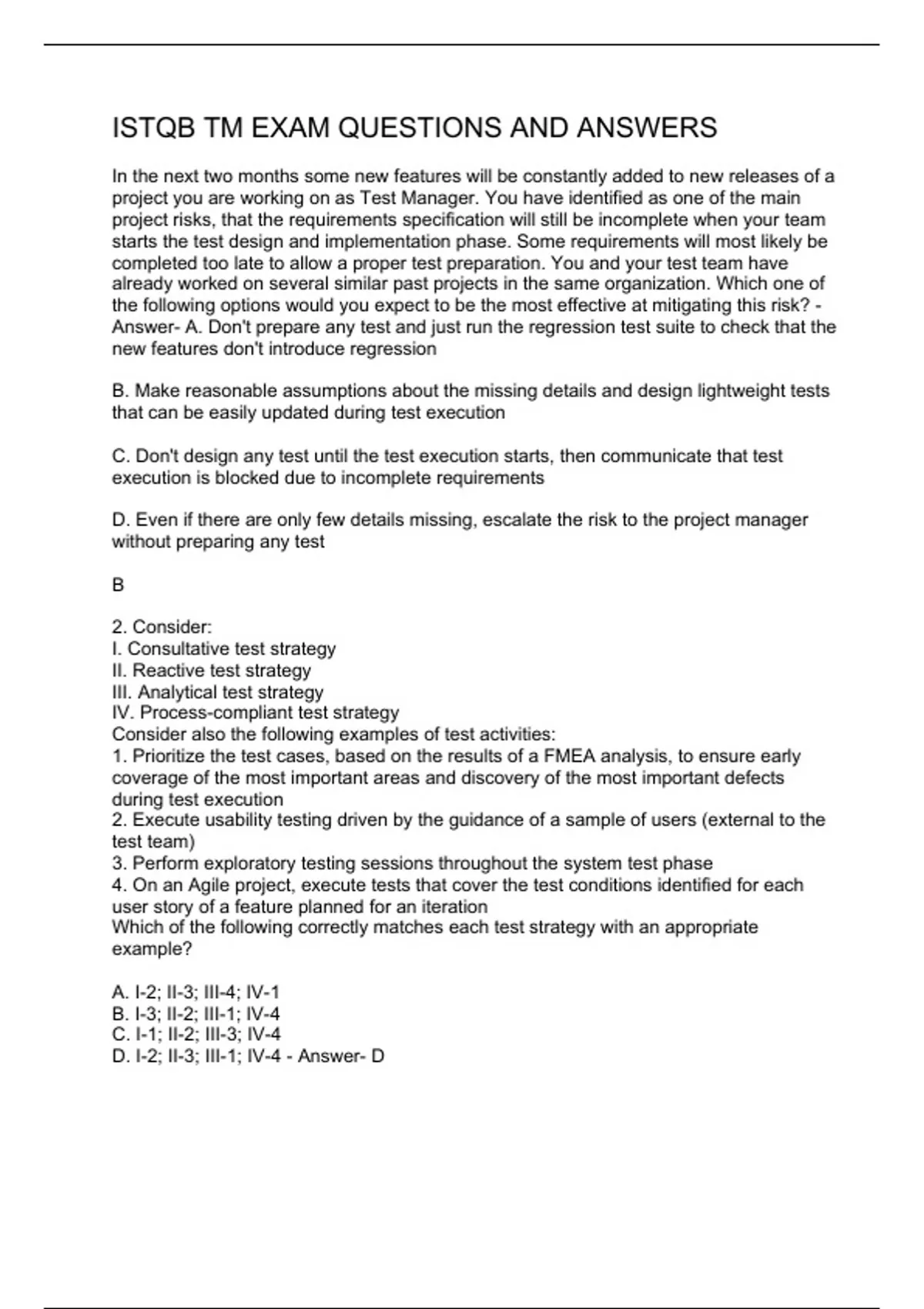 ISTQB TM EXAM QUESTIONS AND ANSWERS

In the next two months some new features will be constantly added to new releases of a project you are working on as Test Manager. You have identified as one of the main project risks, that the requirements specification will still be incomplete when your team starts the test design and implementation phase. Some requirements will most likely be completed too late to allow a proper test preparation. You and your test team have already worked on several similar past projects in the same organization. Which one of the following options would you expect to be the most effective at mitigating this risk? - Answer- A. Don't prepare any test and just run the regression test suite to check that the new features don't introduce regression

B. Make reasonable assumptions about the missing details and design lightweight tests that can be easily updated during test execution

C. Don't design any test until the test execution starts, then communicate that test execution is blocked due to incomplete requirements

D. Even if there are only few details missing, escalate the risk to the project manager without preparing any test

B

2. Consider:
I. Consultative test strategy
II. Reactive test strategy
III. Analytical test strategy
IV. Process-compliant test strategy
Consider also the following examples of test activities:
1. Prioritize the test cases, based on the results of a FMEA analysis, to ensure early coverage of the most important areas and discovery of the most important defects during test execution
2. Execute usability testing driven by the guidance of a sample of users (external to the test team)
3. Perform exploratory testing sessions throughout the system test phase
4. On an Agile project, execute tests that cover the test conditions identified for each user story of a feature planned for an iteration
Which of the following correctly matches each test strategy with an appropriate example?

A. I-2; II-3; III-4; IV-1
B. I-3; II-2; III-1; IV-4
C. I-1; II-2; III-3; IV-4
D. I-2; II-3; III-1; IV-4 - Answer- D